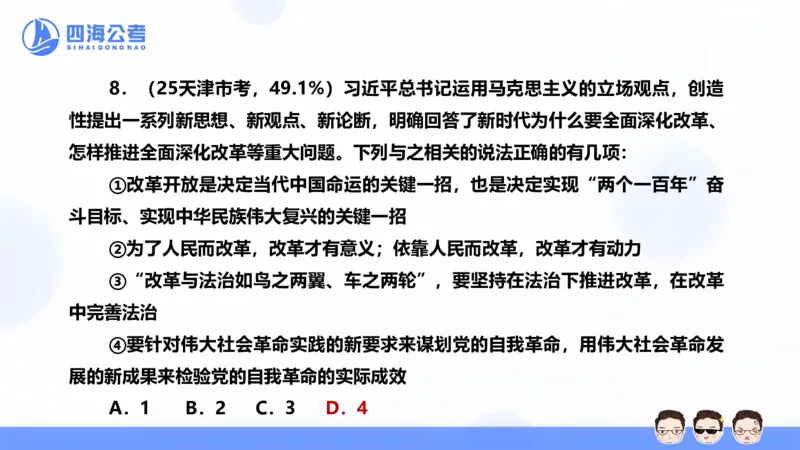 四海公考
SIHAIGONGKAO

8．（25天津市考，49.1%）习近平总书记运用马克思主义的立场观点，创造性提出一系列新思想、新观点、新论断，明确回答了新时代为什么要全面深化改革、怎样推进全面深化改革等重大问题。下列与之相关的说法正确的有几项：

①改革开放是决定当代中国命运的关键一招，也是决定实现“两个一百年”奋斗目标、实现中华民族伟大复兴的关键一招

②为了人民而改革，改革才有意义；依靠人民而改革，改革才有动力

③“改革与法治如鸟之两翼、车之两轮”，要坚持在法治下推进改革，在改革中完善法治

④要针对伟大社会革命实践的新要求来谋划党的自我革命，用伟大社会革命发展的新成果来检验党的自我革命的实际成效

A．1　B．2　C．3　D．4